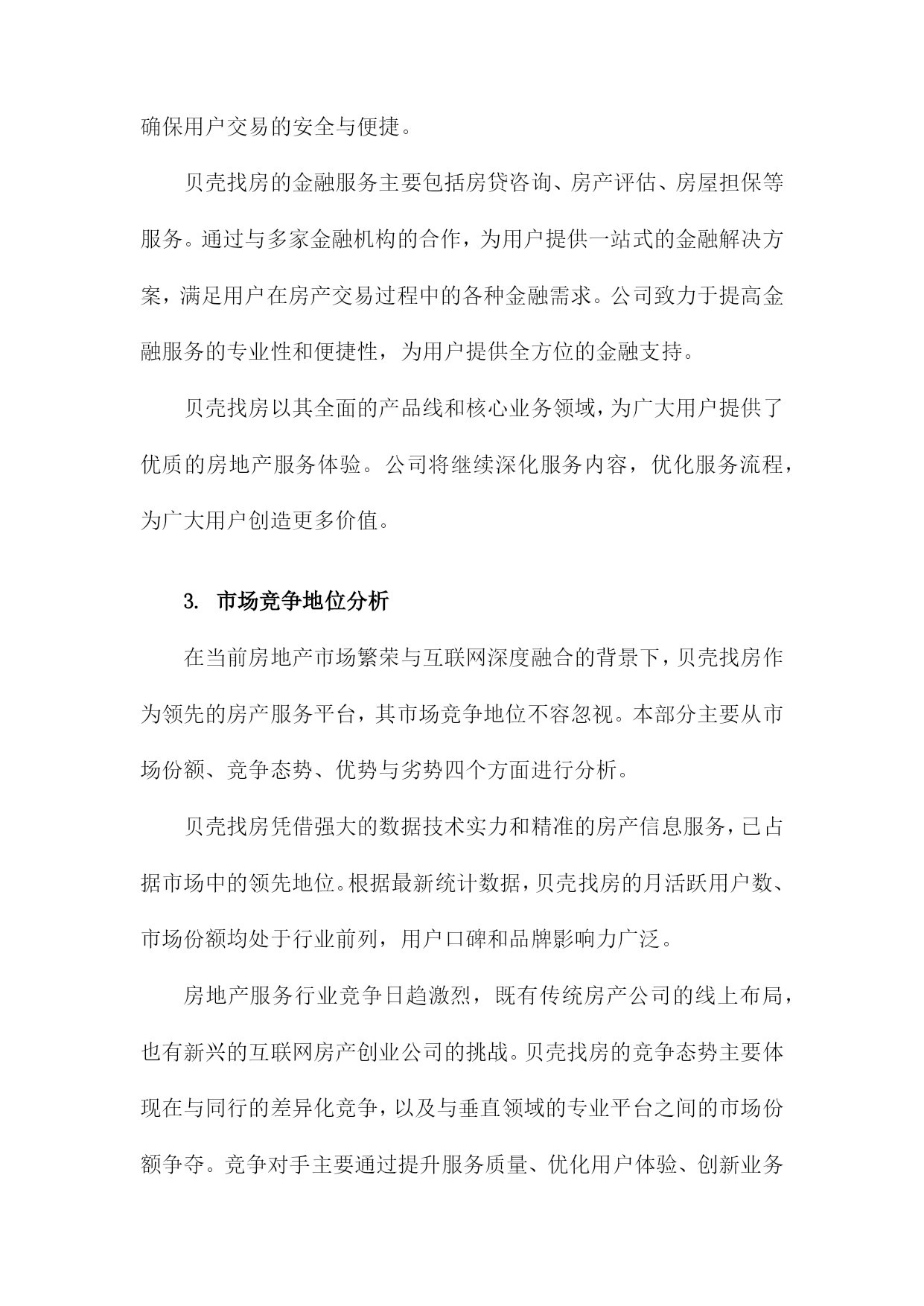 确保用户交易的安全与便捷。

贝壳找房的金融服务主要包括房贷咨询、房产评估、房屋担保等服务。通过与多家金融机构的合作，为用户提供一站式的金融解决方案，满足用户在房产交易过程中的各种金融需求。公司致力于提高金融服务的专业性和便捷性，为用户提供全方位的金融支持。

贝壳找房以其全面的产品线和核心业务领域，为广大用户提供了优质的房地产服务体验。公司将继续深化服务内容，优化服务流程，为广大用户创造更多价值。

3. 市场竞争地位分析

在当前房地产市场繁荣与互联网深度融合的背景下，贝壳找房作为领先的房产服务平台，其市场竞争地位不容忽视。本部分主要从市场份额、竞争态势、优势与劣势四个方面进行分析。

贝壳找房凭借强大的数据技术实力和精准的房产信息服务，已占据市场中的领先地位。根据最新统计数据，贝壳找房的月活跃用户数、市场份额均处于行业前列，用户口碑和品牌影响力广泛。

房地产服务行业竞争日趋激烈，既有传统房产公司的线上布局，也有新兴的互联网房产创业公司的挑战。贝壳找房的竞争态势主要体现在与同行的差异化竞争，以及与垂直领域的专业平台之间的市场份额争夺。竞争对手主要通过提升服务质量、优化用户体验、创新业务